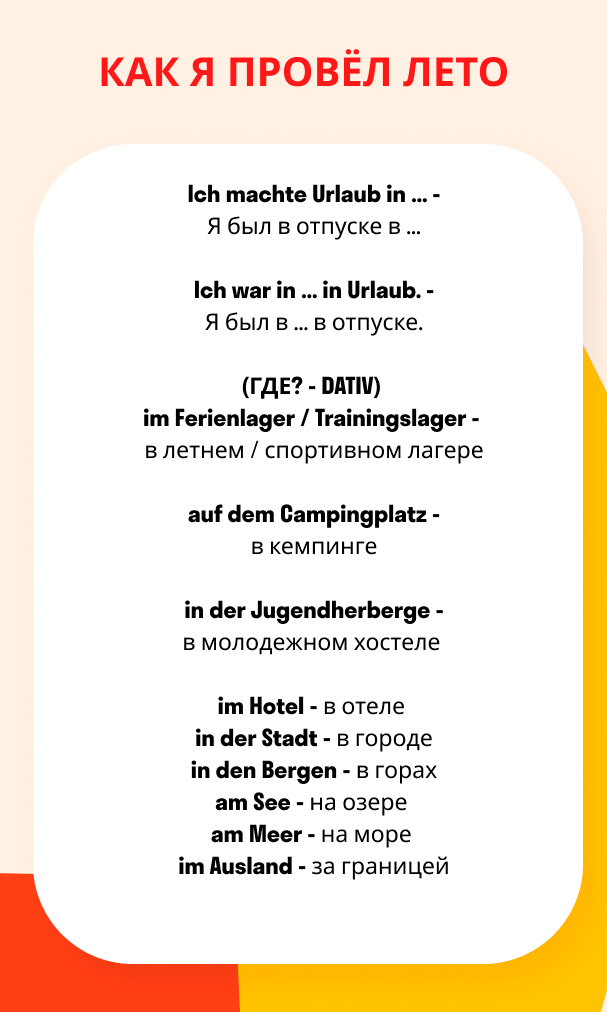 КАК Я ПРОВЁЛ ЛЕТО

Ich machte Urlaub in ... -
Я был в отпуске в ...

Ich war in ... in Urlaub. -
Я был в ... в отпуске.

(ГДЕ? - DATIV)
im Ferienlager / Trainingslager -
в летнем / спортивном лагере

auf dem Campingplatz -
в кемпинге

in der Jugendherberge -
в молодежном хостеле

im Hotel - в отеле
in der Stadt - в городе
in den Bergen - в горах
am See - на озере
am Meer - на море
im Ausland - за границей